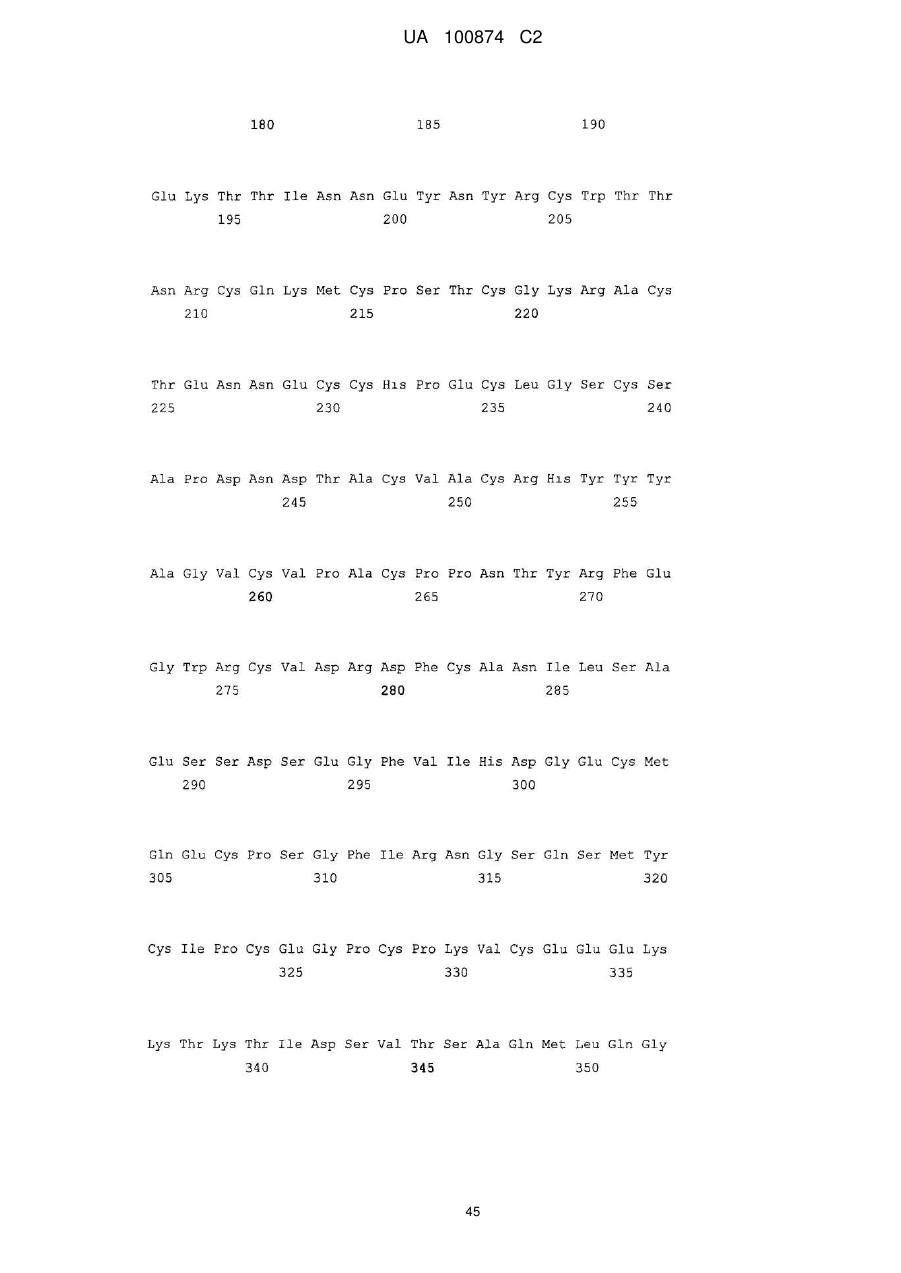 UA 100874 C2

180 185 190

Glu Lys Thr Thr Ile Asn Asn Glu Tyr Asn Tyr Arg Cys Trp Thr Thr
195 200 205

Asn Arg Cys Gln Lys Met Cys Pro Ser Thr Cys Gly Lys Arg Ala Cys
210 215 220

Thr Glu Asn Asn Glu Cys Cys His Pro Glu Cys Leu Gly Ser Cys Ser
225 230 235 240

Ala Pro Asp Asn Asp Thr Ala Cys Val Ala Cys Arg His Tyr Tyr Tyr
245 250 255

Ala Gly Val Cys Val Pro Ala Cys Pro Pro Asn Thr Tyr Arg Phe Glu
260 265 270

Gly Trp Arg Cys Val Asp Arg Asp Phe Cys Ala Asn Ile Leu Ser Ala
275 280 285

Glu Ser Ser Asp Ser Glu Gly Phe Val Ile His Asp Gly Glu Cys Met
290 295 300

Gln Glu Cys Pro Ser Gly Phe Ile Arg Asn Gly Ser Gln Ser Met Tyr
305 310 315 320

Cys Ile Pro Cys Glu Gly Pro Cys Pro Lys Val Cys Glu Glu Glu Lys
325 330 335

Lys Thr Lys Thr Ile Asp Ser Val Thr Ser Ala Gln Met Leu Gln Gly
340 345 350

45